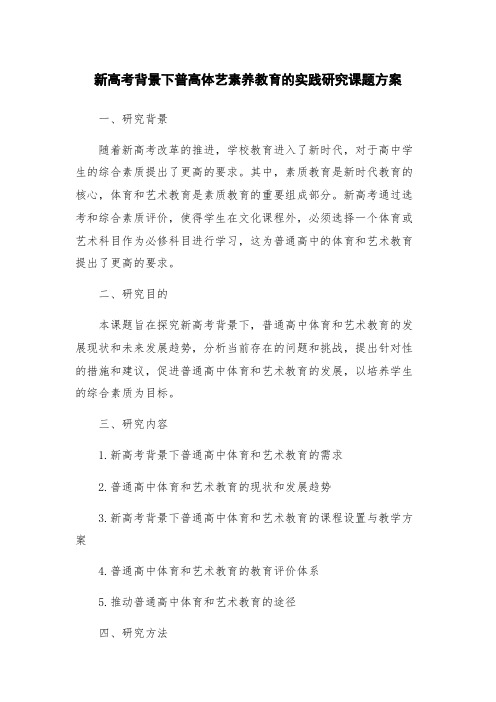 新高考背景下普高体艺素养教育的实践研究课题方案

一、研究背景

随着新高考改革的推进，学校教育进入了新时代，对于高中学生的综合素质提出了更高的要求。其中，素质教育是新时代教育的核心，体育和艺术教育是素质教育的重要组成部分。新高考通过选考和综合素质评价，使得学生在文化课程外，必须选择一个体育或艺术科目作为必修科目进行学习，这为普通高中的体育和艺术教育提出了更高的要求。

二、研究目的

本课题旨在探究新高考背景下，普通高中体育和艺术教育的发展现状和未来发展趋势，分析当前存在的问题和挑战，提出针对性的措施和建议，促进普通高中体育和艺术教育的发展，以培养学生的综合素质为目标。

三、研究内容

1.新高考背景下普通高中体育和艺术教育的需求

2.普通高中体育和艺术教育的现状和发展趋势

3.新高考背景下普通高中体育和艺术教育的课程设置与教学方案

4.普通高中体育和艺术教育的教育评价体系

5.推动普通高中体育和艺术教育的途径

四、研究方法